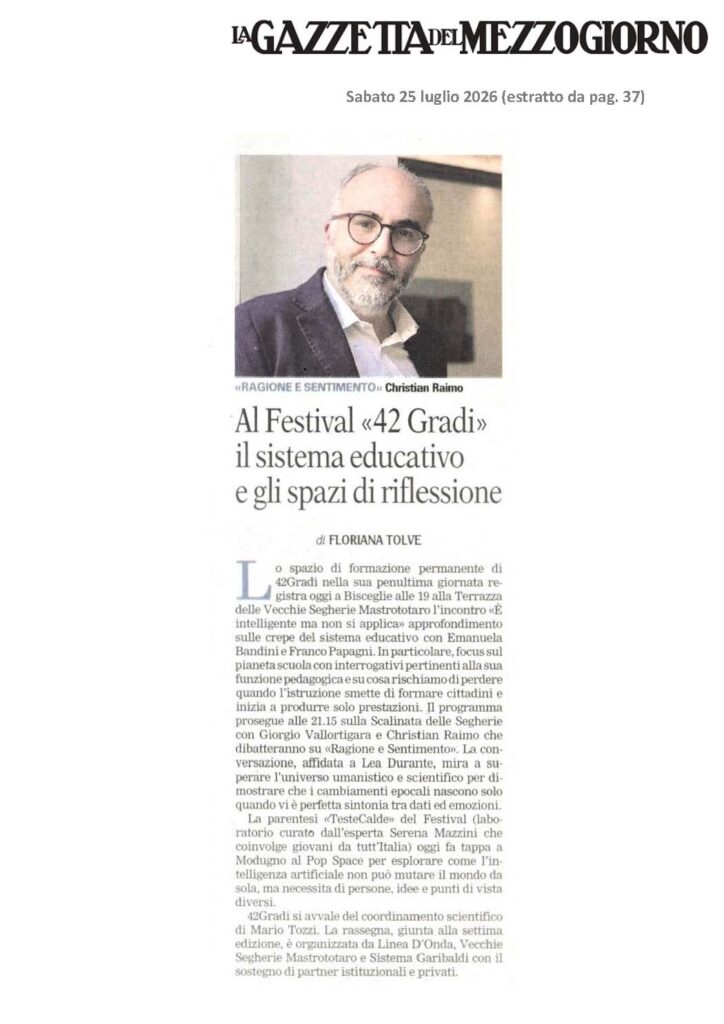 LA GAZZETTA DEL MEZZOGIORNO

Sabato 25 luglio 2026 (estratto da pag. 37)

«RAGIONE E SENTIMENTO» Christian Raimo

Al Festival «42 Gradi» il sistema educativo e gli spazi di riflessione

di FLORIANA TOLVE

Lo spazio di formazione permanente di 42Gradi nella sua penultima giornata registra oggi a Bisceglie alle 19 alla Terrazza delle Vecchie Segherie Mastrototaro l'incontro «È intelligente ma non si applica» approfondimento sulle crepe del sistema educativo con Emanuela Bandini e Franco Papagni. In particolare, focus sul pianeta scuola con interrogativi pertinenti alla sua funzione pedagogica e su cosa rischiamo di perdere quando l'istruzione smette di formare cittadini e inizia a produrre solo prestazioni. Il programma prosegue alle 21.15 sulla Scalinata delle Segherie con Giorgio Vallortigara e Christian Raimo che dibatteranno su «Ragione e Sentimento». La conversazione, affidata a Lea Durante, mira a superare l'universo umanistico e scientifico per dimostrare che i cambiamenti epocali nascono solo quando vi è perfetta sintonia tra dati ed emozioni.

La parentesi «TesteCalde» del Festival (laboratorio curato dall'esperta Serena Mazzini che coinvolge giovani da tutt'Italia) oggi fa tappa a Modugno al Pop Space per esplorare come l'intelligenza artificiale non può mutare il mondo da sola, ma necessita di persone, idee e punti di vista diversi.

42Gradi si avvale del coordinamento scientifico di Mario Tozzi. La rassegna, giunta alla settima edizione, è organizzata da Linea D'Onda, Vecchie Segherie Mastrototaro e Sistema Garibaldi con il sostegno di partner istituzionali e privati.